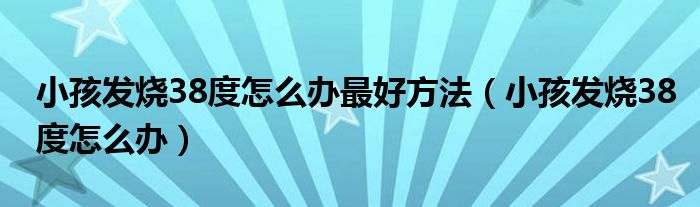 小孩发烧38度怎么办最好方法（小孩发烧38度怎么办）